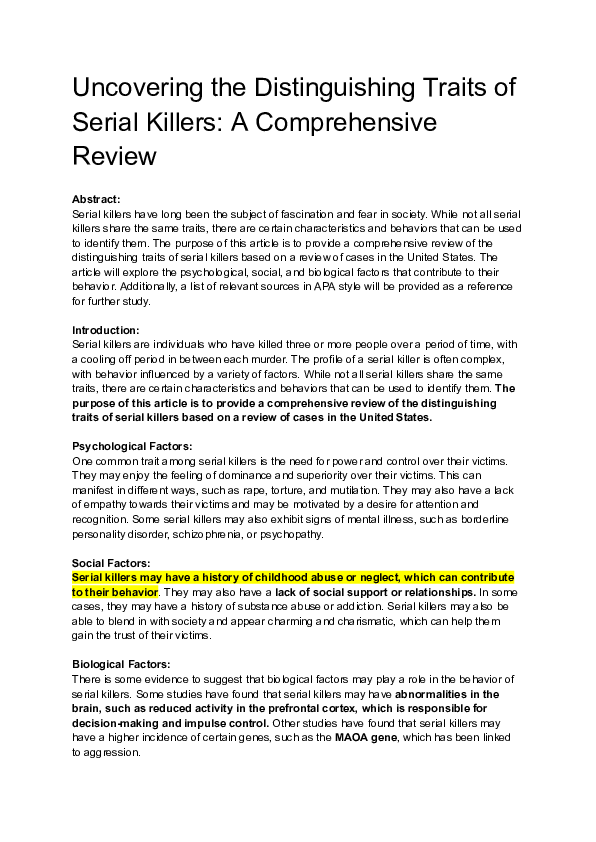 Uncovering the Distinguishing Traits of Serial Killers: A Comprehensive Review

Abstract:
Serial killers have long been the subject of fascination and fear in society. While not all serial killers share the same traits, there are certain characteristics and behaviors that can be used to identify them. The purpose of this article is to provide a comprehensive review of the distinguishing traits of serial killers based on a review of cases in the United States. The article will explore the psychological, social, and biological factors that contribute to their behavior. Additionally, a list of relevant sources in APA style will be provided as a reference for further study.

Introduction:
Serial killers are individuals who have killed three or more people over a period of time, with a cooling off period in between each murder. The profile of a serial killer is often complex, with behavior influenced by a variety of factors. While not all serial killers share the same traits, there are certain characteristics and behaviors that can be used to identify them. The purpose of this article is to provide a comprehensive review of the distinguishing traits of serial killers based on a review of cases in the United States.

Psychological Factors:
One common trait among serial killers is the need for power and control over their victims. They may enjoy the feeling of dominance and superiority over their victims. This can manifest in different ways, such as rape, torture, and mutilation. They may also have a lack of empathy towards their victims and may be motivated by a desire for attention and recognition. Some serial killers may also exhibit signs of mental illness, such as borderline personality disorder, schizophrenia, or psychopathy.

Social Factors:
Serial killers may have a history of childhood abuse or neglect, which can contribute to their behavior. They may also have a lack of social support or relationships. In some cases, they may have a history of substance abuse or addiction. Serial killers may also be able to blend in with society and appear charming and charismatic, which can help them gain the trust of their victims.

Biological Factors:
There is some evidence to suggest that biological factors may play a role in the behavior of serial killers. Some studies have found that serial killers may have abnormalities in the brain, such as reduced activity in the prefrontal cortex, which is responsible for decision-making and impulse control. Other studies have found that serial killers may have a higher incidence of certain genes, such as the MAOA gene, which has been linked to aggression.